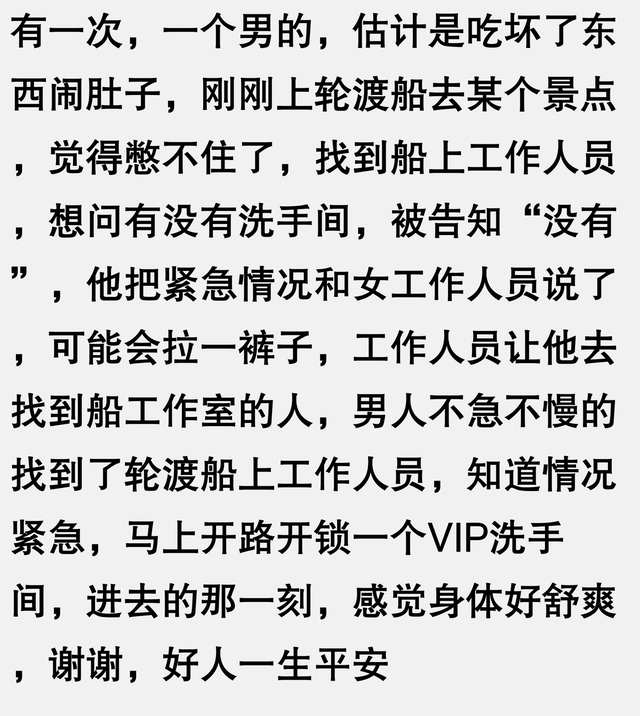 有一次，一个男的，估计是吃坏了东西闹肚子，刚刚上轮渡船去某个景点，觉得憋不住了，找到船上工作人员，想问有没有洗手间，被告知“没有”，他把紧急情况和女工作人员说了，可能会拉一裤子，工作人员让他去找到船工作室的人，男人不急不慢的找到了轮渡船上工作人员，知道情况紧急，马上开路开锁一个VIP洗手间，进去的那一刻，感觉身体好舒爽，谢谢，好人一生平安